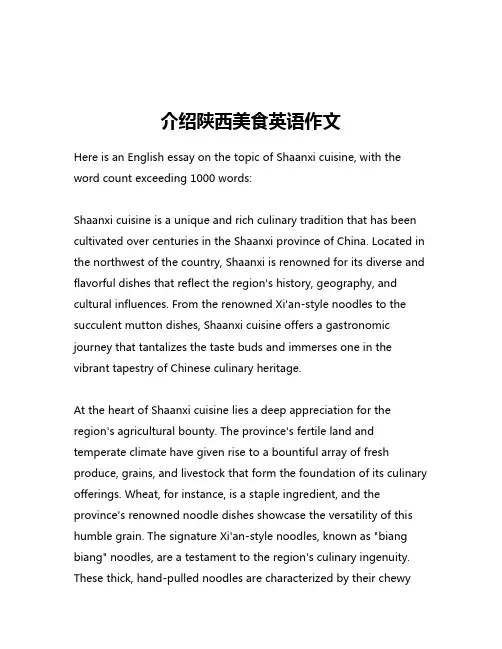 介绍陕西美食英语作文

Here is an English essay on the topic of Shaanxi cuisine, with the word count exceeding 1000 words:

Shaanxi cuisine is a unique and rich culinary tradition that has been cultivated over centuries in the Shaanxi province of China. Located in the northwest of the country, Shaanxi is renowned for its diverse and flavorful dishes that reflect the region's history, geography, and cultural influences. From the renowned Xi'an-style noodles to the succulent mutton dishes, Shaanxi cuisine offers a gastronomic journey that tantalizes the taste buds and immerses one in the vibrant tapestry of Chinese culinary heritage.

At the heart of Shaanxi cuisine lies a deep appreciation for the region's agricultural bounty. The province's fertile land and temperate climate have given rise to a bountiful array of fresh produce, grains, and livestock that form the foundation of its culinary offerings. Wheat, for instance, is a staple ingredient, and the province's renowned noodle dishes showcase the versatility of this humble grain. The signature Xi'an-style noodles, known as "biang biang" noodles, are a testament to the region's culinary ingenuity. These thick, hand-pulled noodles are characterized by their chewy